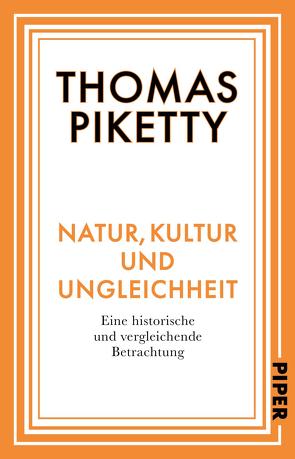 THOMAS PIKETTY

NATUR, KULTUR UND UNGLEICHHEIT

Eine historische und vergleichende Betrachtung

PIPER